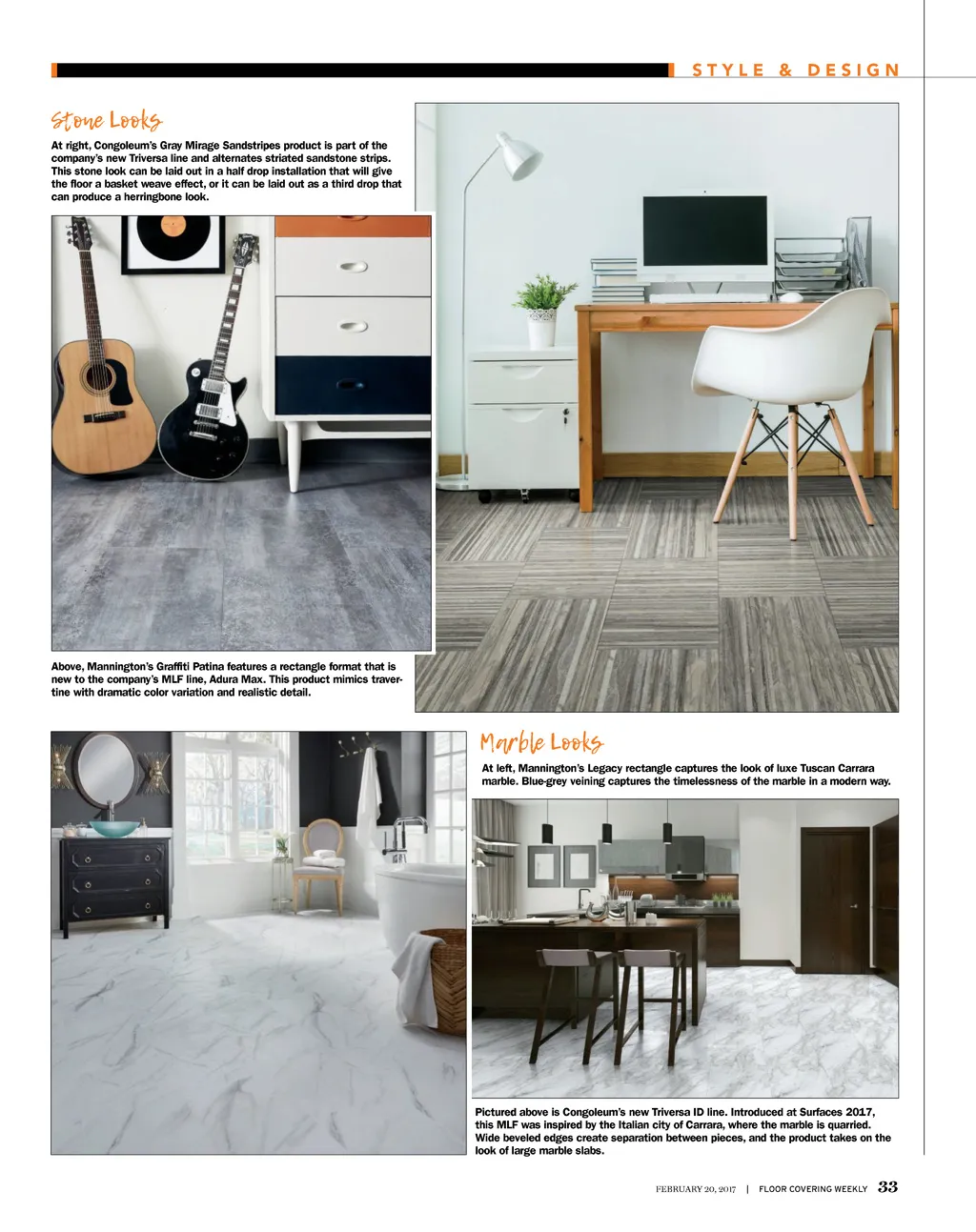 STYLE & DESIGN

Stone Looks

At right, Congoleum's Gray Mirage Sandstripes product is part of the company's new Triversa line and alternates striated sandstone strips. This stone look can be laid out in a half drop installation that will give the floor a basket weave effect, or it can be laid out as a third drop that can produce a herringbone look.

Above, Mannington's Graffiti Patina features a rectangle format that is new to the company's MLF line, Adura Max. This product mimics travertine with dramatic color variation and realistic detail.

Marble Looks

At left, Mannington's Legacy rectangle captures the look of luxe Tuscan Carrara marble. Blue-grey veining captures the timelessness of the marble in a modern way.

Pictured above is Congoleum's new Triversa ID line. Introduced at Surfaces 2017, this MLF was inspired by the Italian city of Carrara, where the marble is quarried. Wide beveled edges create separation between pieces, and the product takes on the look of large marble slabs.

FEBRUARY 20, 2017 | FLOOR COVERING WEEKLY 33